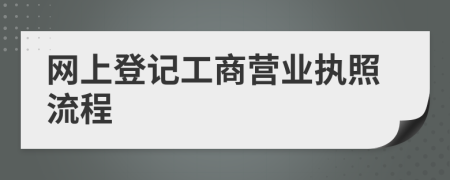 网上登记工商营业执照流程